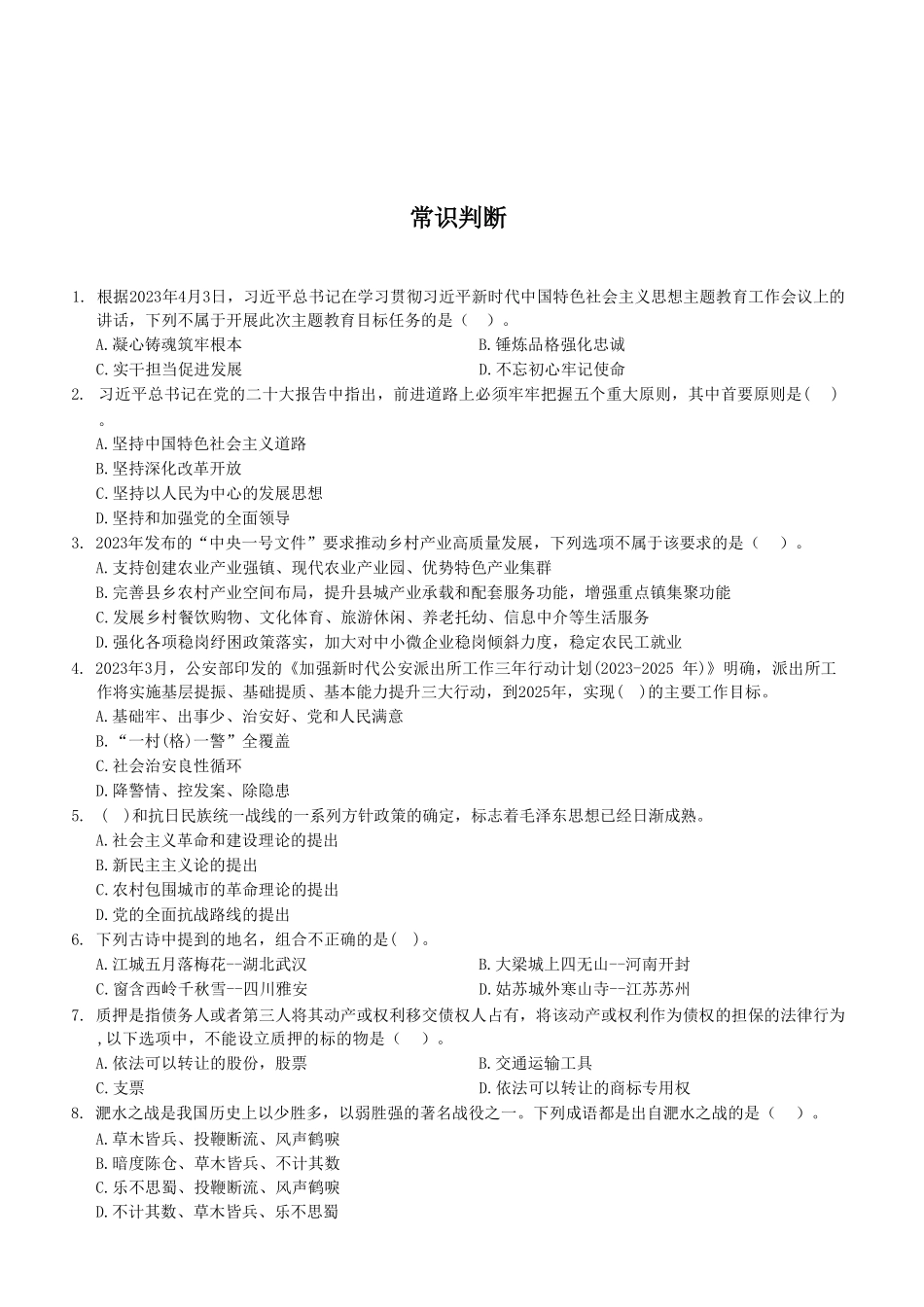 常识判断

1. 根据2023年4月3日，习近平总书记在学习贯彻习近平新时代中国特色社会主义思想主题教育工作会议上的讲话，下列不属于开展此次主题教育目标任务的是（ ）。
A.凝心铸魂筑牢根本
B.锤炼品格强化忠诚
C.实干担当促进发展
D.不忘初心牢记使命

2. 习近平总书记在党的二十大报告中指出，前进道路上必须牢牢把握五个重大原则，其中首要原则是( )。
A.坚持中国特色社会主义道路
B.坚持深化改革开放
C.坚持以人民为中心的发展思想
D.坚持和加强党的全面领导

3. 2023年发布的“中央一号文件”要求推动乡村产业高质量发展，下列选项不属于该要求的是（ ）。
A.支持创建农业产业强镇、现代农业产业园、优势特色产业集群
B.完善县乡农村产业空间布局，提升县城产业承载和配套服务功能，增强重点镇集聚功能
C.发展乡村餐饮购物、文化体育、旅游休闲、养老托幼、信息中介等生活服务
D.强化各项稳岗纾困政策落实，加大对中小微企业稳岗倾斜力度，稳定农民工就业

4. 2023年3月，公安部印发的《加强新时代公安派出所工作三年行动计划(2023-2025 年)》明确，派出所工作将实施基层提振、基础提质、基本能力提升三大行动，到2025年，实现( )的主要工作目标。
A.基础牢、出事少、治安好、党和人民满意
B.“一村(格)一警”全覆盖
C.社会治安良性循环
D.降警情、控发案、除隐患

5. ( )和抗日民族统一战线的一系列方针政策的确定，标志着毛泽东思想已经日渐成熟。
A.社会主义革命和建设理论的提出
B.新民主主义论的提出
C.农村包围城市的革命理论的提出
D.党的全面抗战路线的提出

6. 下列古诗中提到的地名，组合不正确的是( )。
A.江城五月落梅花--湖北武汉
B.大梁城上四无山--河南开封
C.窗含西岭千秋雪--四川雅安
D.姑苏城外寒山寺--江苏苏州

7. 质押是指债务人或者第三人将其动产或权利移交债权人占有，将该动产或权利作为债权的担保的法律行为，以下选项中，不能设立质押的标的物是（ ）。
A.依法可以转让的股份，股票
B.交通运输工具
C.支票
D.依法可以转让的商标专用权

8. 淝水之战是我国历史上以少胜多，以弱胜强的著名战役之一。下列成语都是出自淝水之战的是（ ）。
A.草木皆兵、投鞭断流、风声鹤唳
B.暗度陈仓、草木皆兵、不计其数
C.乐不思蜀、投鞭断流、风声鹤唳
D.不计其数、草木皆兵、乐不思蜀